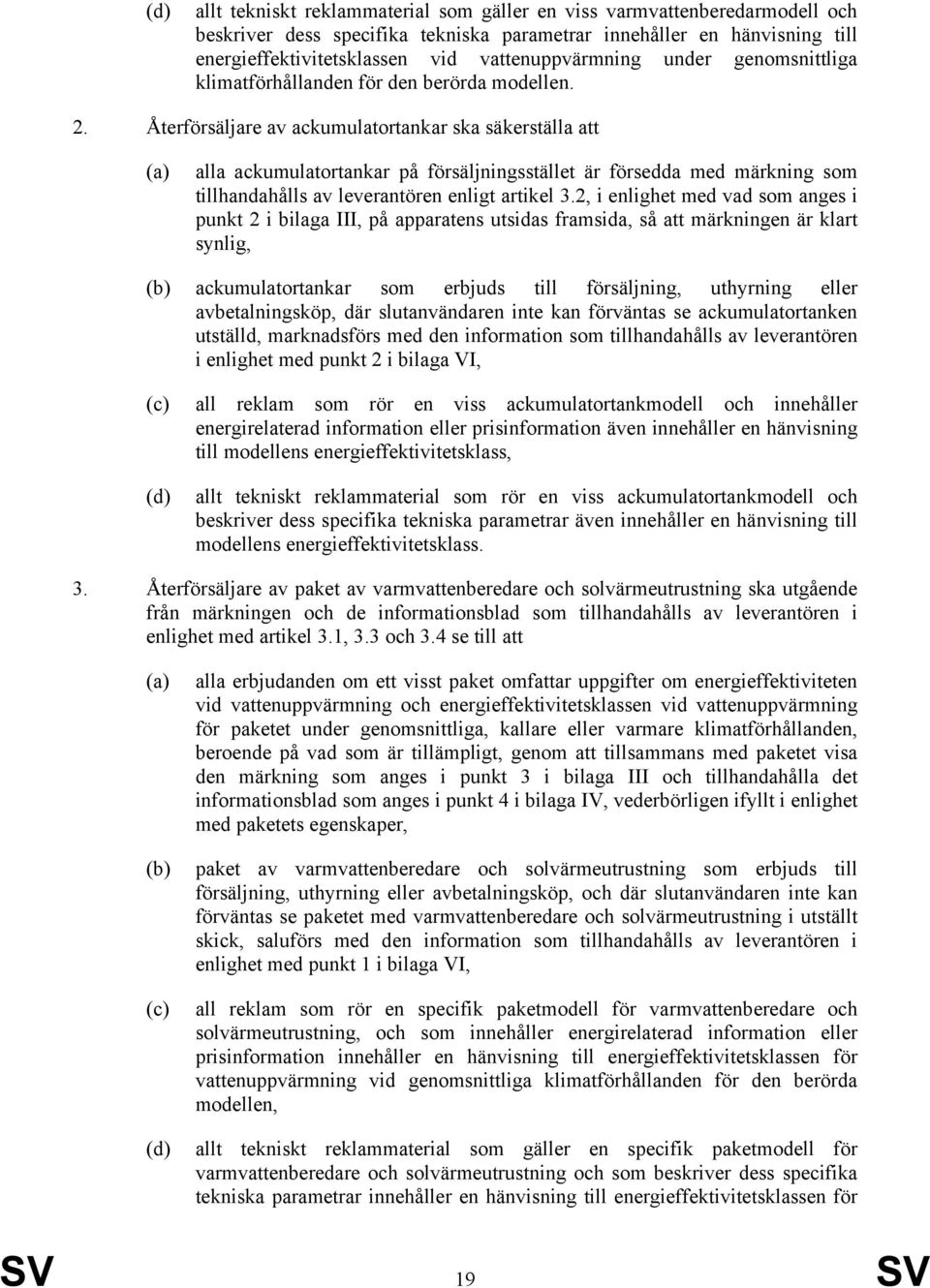 (d) allt tekniskt reklammaterial som gäller en viss varmvattenberedarmodell och beskriver dess specifika tekniska parametrar innehåller en hänvisning till energieffektivitetsklassen vid vattenuppvärmning under genomsnittliga klimatförhållanden för den berörda modellen.

2. Återförsäljare av ackumulatortankar ska säkerställa att

(a) alla ackumulatortankar på försäljningsstället är försedda med märkning som tillhandahålls av leverantören enligt artikel 3.2, i enlighet med vad som anges i punkt 2 i bilaga III, på apparatens utsidas framsida, så att märkningen är klart synlig,

(b) ackumulatortankar som erbjuds till försäljning, uthyrning eller avbetalningsköp, där slutanvändaren inte kan förväntas se ackumulatortanken utställd, marknadsförs med den information som tillhandahålls av leverantören i enlighet med punkt 2 i bilaga VI,

(c) all reklam som rör en viss ackumulatortankmodell och innehåller energirelaterad information eller prisinformation även innehåller en hänvisning till modellens energieffektivitetsklass,

(d) allt tekniskt reklammaterial som rör en viss ackumulatortankmodell och beskriver dess specifika tekniska parametrar även innehåller en hänvisning till modellens energieffektivitetsklass.

3. Återförsäljare av paket av varmvattenberedare och solvärmeutrustning ska utgående från märkningen och de informationsblad som tillhandahålls av leverantören i enlighet med artikel 3.1, 3.3 och 3.4 se till att

(a) alla erbjudanden om ett visst paket omfattar uppgifter om energieffektiviteten vid vattenuppvärmning och energieffektivitetsklassen vid vattenuppvärmning för paketet under genomsnittliga, kallare eller varmare klimatförhållanden, beroende på vad som är tillämpligt, genom att tillsammans med paketet visa den märkning som anges i punkt 3 i bilaga III och tillhandahålla det informationsblad som anges i punkt 4 i bilaga IV, vederbörligen ifyllt i enlighet med paketets egenskaper,

(b) paket av varmvattenberedare och solvärmeutrustning som erbjuds till försäljning, uthyrning eller avbetalningsköp, och där slutanvändaren inte kan förväntas se paketet med varmvattenberedare och solvärmeutrustning i utställt skick, saluförs med den information som tillhandahålls av leverantören i enlighet med punkt 1 i bilaga VI,

(c) all reklam som rör en specifik paketmodell för varmvattenberedare och solvärmeutrustning, och som innehåller energirelaterad information eller prisinformation innehåller en hänvisning till energieffektivitetsklassen för vattenuppvärmning vid genomsnittliga klimatförhållanden för den berörda modellen,

(d) allt tekniskt reklammaterial som gäller en specifik paketmodell för varmvattenberedare och solvärmeutrustning och som beskriver dess specifika tekniska parametrar innehåller en hänvisning till energieffektivitetsklassen för

SV 19 SV